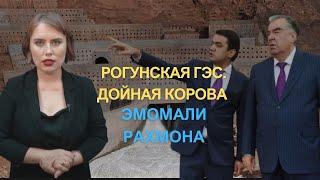 РОГУНСКАЯ ГЭС.
ДОЙНАЯ КОРОВА
ЭМОМАЛИ
РАХМОНА